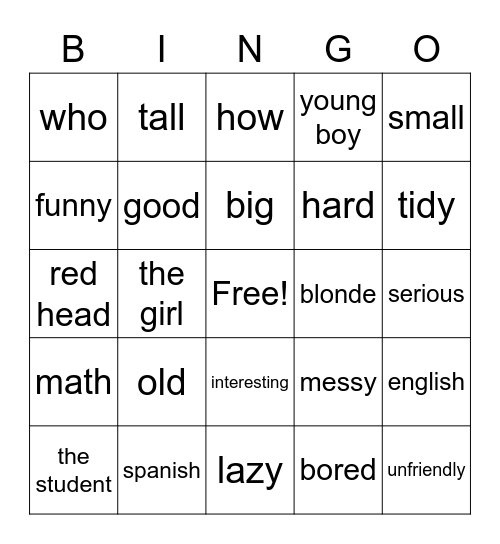 | B | I | N | G | O |
|---|---|---|---|---|
| who | tall | how | young boy | small |
| funny | good | big | hard | tidy |
| red head | the girl | Free! | blonde | serious |
| math | old | interesting | messy | english |
| the student | spanish | lazy | bored | unfriendly |